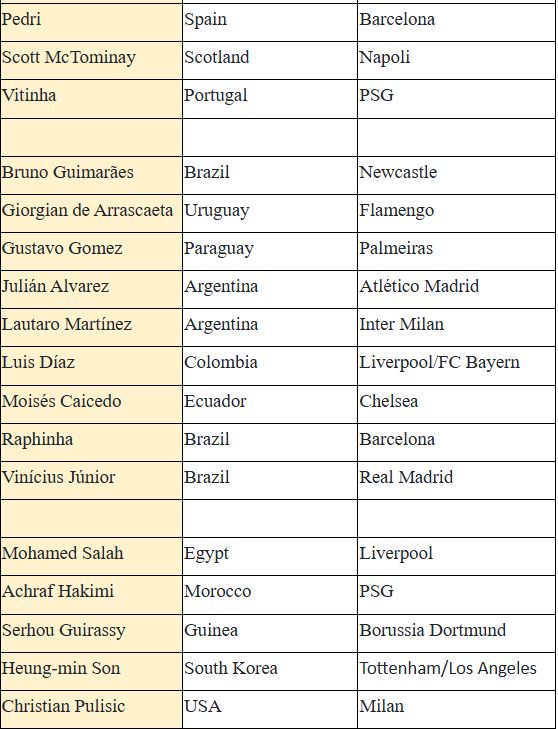 | | | |
|---|---|---|
| Pedri | Spain | Barcelona |
| Scott McTominay | Scotland | Napoli |
| Vitinha | Portugal | PSG |
| | | |
| Bruno Guimarães | Brazil | Newcastle |
| Giorgian de Arrascaeta | Uruguay | Flamengo |
| Gustavo Gomez | Paraguay | Palmeiras |
| Julián Alvarez | Argentina | Atlético Madrid |
| Lautaro Martínez | Argentina | Inter Milan |
| Luis Díaz | Colombia | Liverpool/FC Bayern |
| Moisés Caicedo | Ecuador | Chelsea |
| Raphinha | Brazil | Barcelona |
| Vinícius Júnior | Brazil | Real Madrid |
| | | |
| Mohamed Salah | Egypt | Liverpool |
| Achraf Hakimi | Morocco | PSG |
| Serhou Guirassy | Guinea | Borussia Dortmund |
| Heung-min Son | South Korea | Tottenham/Los Angeles |
| Christian Pulisic | USA | Milan |